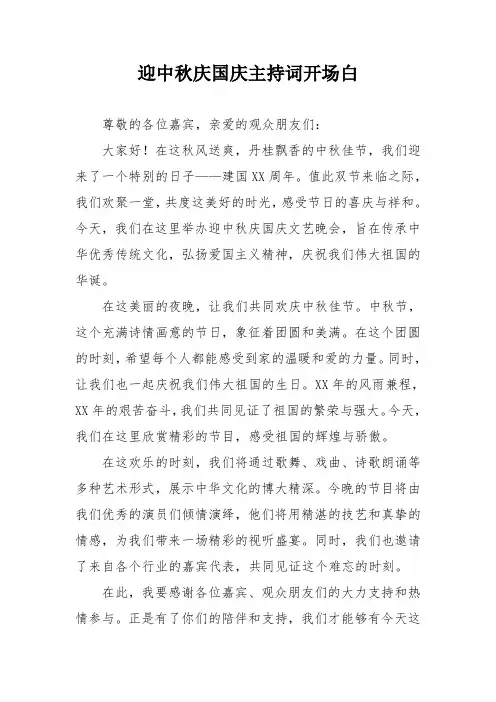 迎中秋庆国庆主持词开场白

尊敬的各位嘉宾，亲爱的观众朋友们：

大家好！在这秋风送爽，丹桂飘香的中秋佳节，我们迎来了一个特别的日子——建国XX周年。值此双节来临之际，我们欢聚一堂，共度这美好的时光，感受节日的喜庆与祥和。今天，我们在这里举办迎中秋庆国庆文艺晚会，旨在传承中华优秀传统文化，弘扬爱国主义精神，庆祝我们伟大祖国的华诞。

在这美丽的夜晚，让我们共同欢庆中秋佳节。中秋节，这个充满诗情画意的节日，象征着团圆和美满。在这个团圆的时刻，希望每个人都能感受到家的温暖和爱的力量。同时，让我们也一起庆祝我们伟大祖国的生日。XX年的风雨兼程，XX年的艰苦奋斗，我们共同见证了祖国的繁荣与强大。今天，我们在这里欣赏精彩的节目，感受祖国的辉煌与骄傲。

在这欢乐的时刻，我们将通过歌舞、戏曲、诗歌朗诵等多种艺术形式，展示中华文化的博大精深。今晚的节目将由我们优秀的演员们倾情演绎，他们将用精湛的技艺和真挚的情感，为我们带来一场精彩的视听盛宴。同时，我们也邀请了来自各个行业的嘉宾代表，共同见证这个难忘的时刻。

在此，我要感谢各位嘉宾、观众朋友们的大力支持和热情参与。正是有了你们的陪伴和支持，我们才能够有今天这